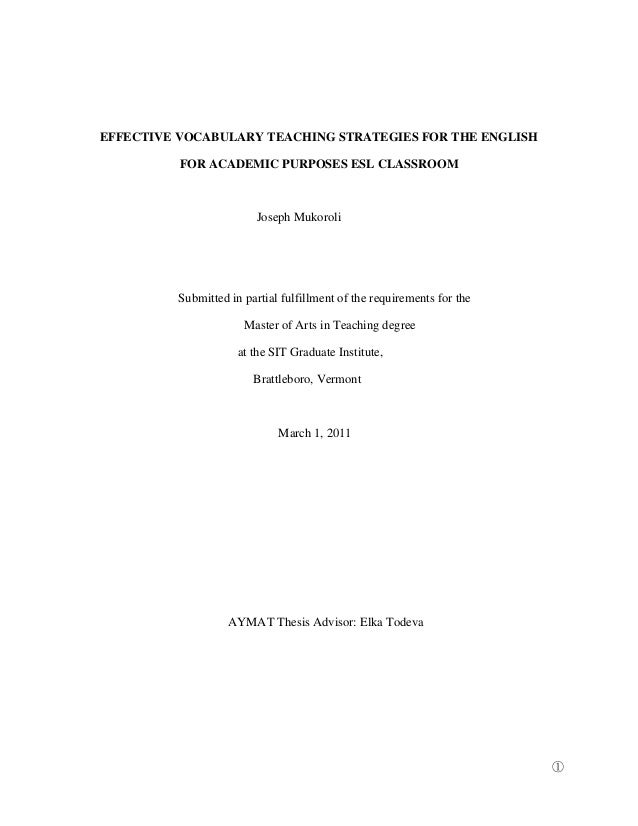 EFFECTIVE VOCABULARY TEACHING STRATEGIES FOR THE ENGLISH FOR ACADEMIC PURPOSES ESL CLASSROOM

Joseph Mukoroli

Submitted in partial fulfillment of the requirements for the Master of Arts in Teaching degree at the SIT Graduate Institute, Brattleboro, Vermont

March 1, 2011

AYMAT Thesis Advisor: Elka Todeva

①